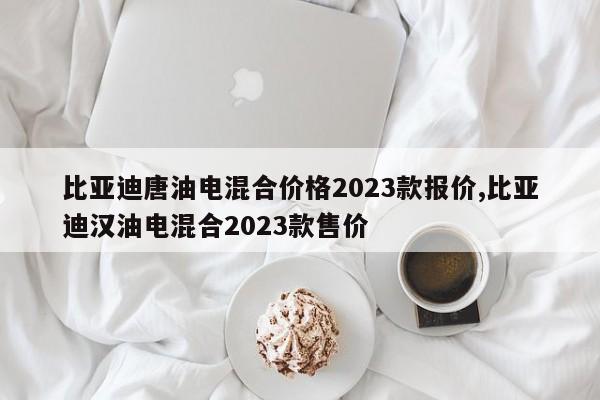 比亚迪唐油电混合价格2023款报价,比亚迪汉油电混合2023款售价